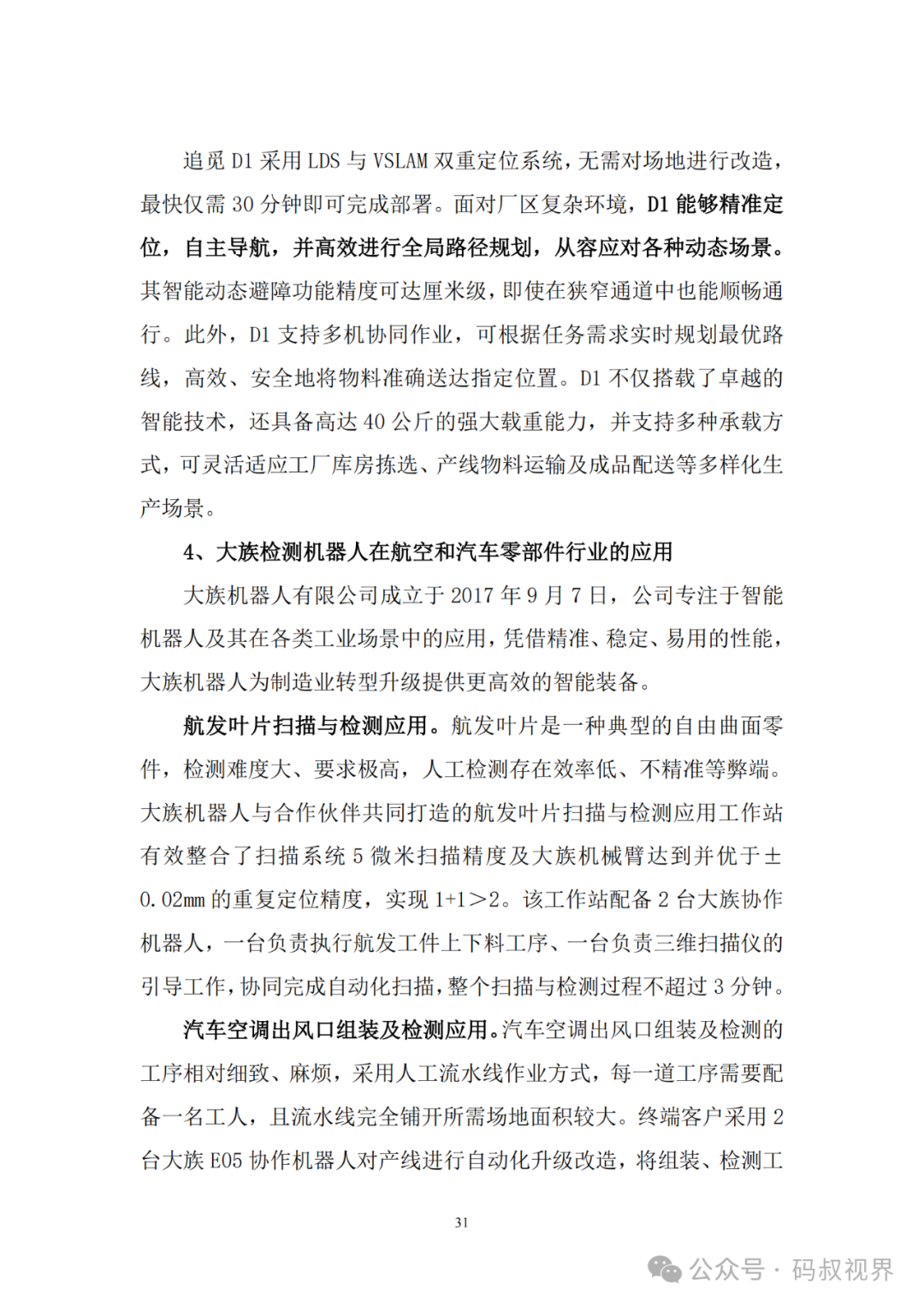 追觅 D1 采用 LDS 与 VSLAM 双重定位系统，无需对场地进行改造，最快仅需 30 分钟即可完成部署。面对厂区复杂环境，D1 能够精准定位，自主导航，并高效进行全局路径规划，从容应对各种动态场景。其智能动态避障功能精度可达厘米级，即使在狭窄通道中也能顺畅通行。此外，D1 支持多机协同作业，可根据任务需求实时规划最优路线，高效、安全地将物料准确送达指定位置。D1 不仅搭载了卓越的智能技术，还具备高达 40 公斤的强大载重能力，并支持多种承载方式，可灵活适应工厂库房拣选、产线物料运输及成品配送等多样化生产场景。

4、大族检测机器人在航空和汽车零部件行业的应用

大族机器人有限公司成立于 2017 年 9 月 7 日，公司专注于智能机器人及其在各类工业场景中的应用，凭借精准、稳定、易用的性能，大族机器人为制造业转型升级提供更高效的智能装备。

航发叶片扫描与检测应用。航发叶片是一种典型的自由曲面零件，检测难度大、要求极高，人工检测存在效率低、不精准等弊端。大族机器人与合作伙伴共同打造的航发叶片扫描与检测应用工作站有效整合了扫描系统 5 微米扫描精度及大族机械臂达到并优于±0.02mm 的重复定位精度，实现 1+1＞2。该工作站配备 2 台大族协作机器人，一台负责执行航发工件上下料工序、一台负责三维扫描仪的引导工作，协同完成自动化扫描，整个扫描与检测过程不超过 3 分钟。

汽车空调出风口组装及检测应用。汽车空调出风口组装及检测的工序相对细致、麻烦，采用人工流水线作业方式，每一道工序需要配备一名工人，且流水线完全铺开所需场地面积较大。终端客户采用 2 台大族 E05 协作机器人对产线进行自动化升级改造，将组装、检测工

31

公众号 · 码叔视界